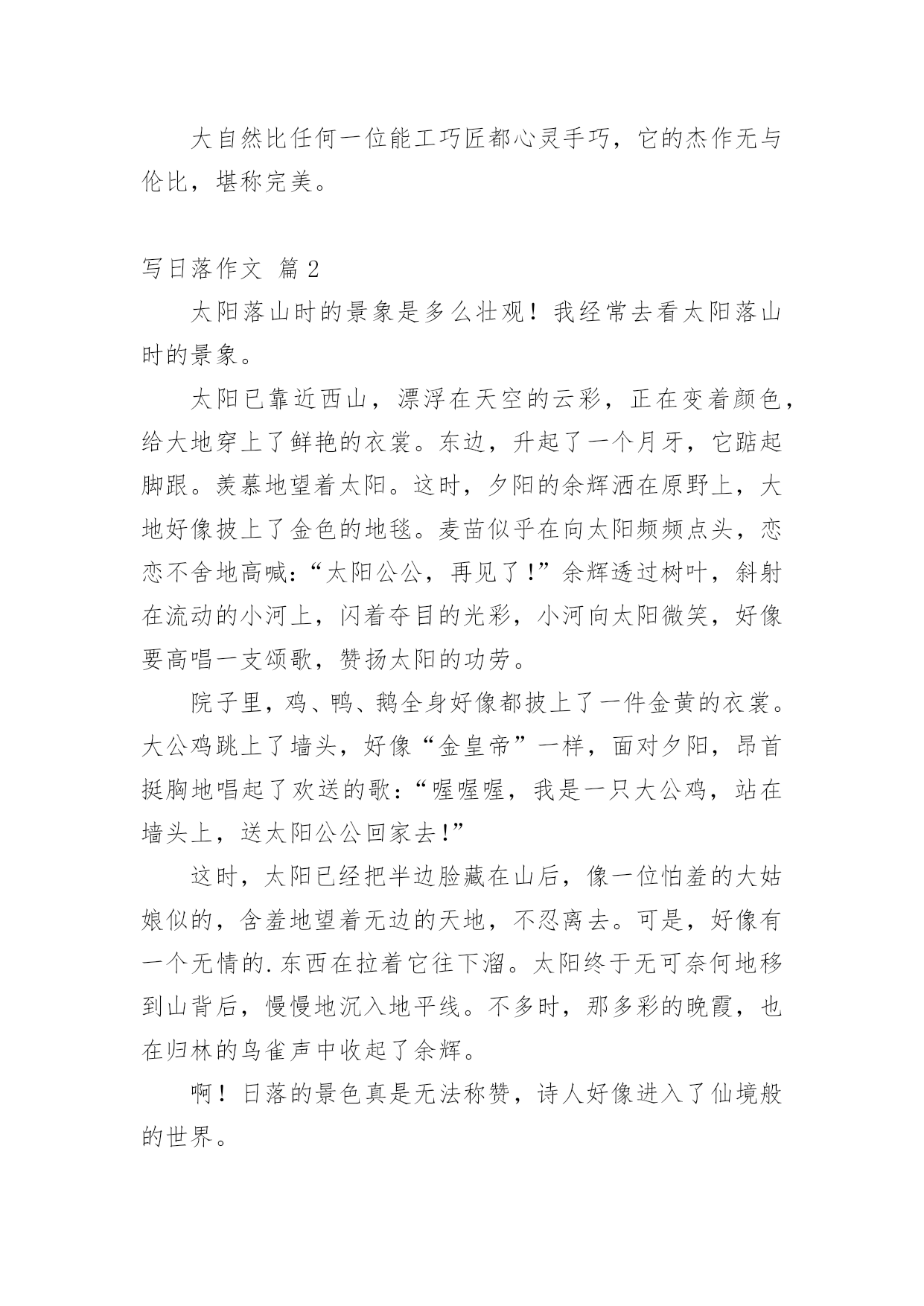 大自然比任何一位能工巧匠都心灵手巧，它的杰作无与伦比，堪称完美。

写日落作文 篇2

太阳落山时的景象是多么壮观！我经常去看太阳落山时的景象。

太阳已靠近西山，漂浮在天空的云彩，正在变着颜色，给大地穿上了鲜艳的衣裳。东边，升起了一个月牙，它踮起脚跟。羡慕地望着太阳。这时，夕阳的余辉洒在原野上，大地好像披上了金色的地毯。麦苗似乎在向太阳频频点头，恋恋不舍地高喊：“太阳公公，再见了！”余辉透过树叶，斜射在流动的小河上，闪着夺目的光彩，小河向太阳微笑，好像要高唱一支颂歌，赞扬太阳的功劳。

院子里，鸡、鸭、鹅全身好像都披上了一件金黄的衣裳。大公鸡跳上了墙头，好像“金皇帝”一样，面对夕阳，昂首挺胸地唱起了欢送的歌：“喔喔喔，我是一只大公鸡，站在墙头上，送太阳公公回家去！”

这时，太阳已经把半边脸藏在山后，像一位怕羞的大姑娘似的，含羞地望着无边的天地，不忍离去。可是，好像有一个无情的.东西在拉着它往下溜。太阳终于无可奈何地移到山背后，慢慢地沉入地平线。不多时，那多彩的晚霞，也在归林的鸟雀声中收起了余辉。

啊！日落的景色真是无法称赞，诗人好像进入了仙境般的世界。